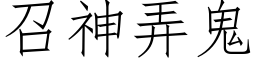 召神弄鬼